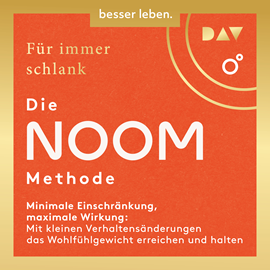 besser leben.

DAV

Für immer schlank

Die NOOM Methode

Minimale Einschränkung, maximale Wirkung:
Mit kleinen Verhaltensänderungen das Wohlfühlgewicht erreichen und halten